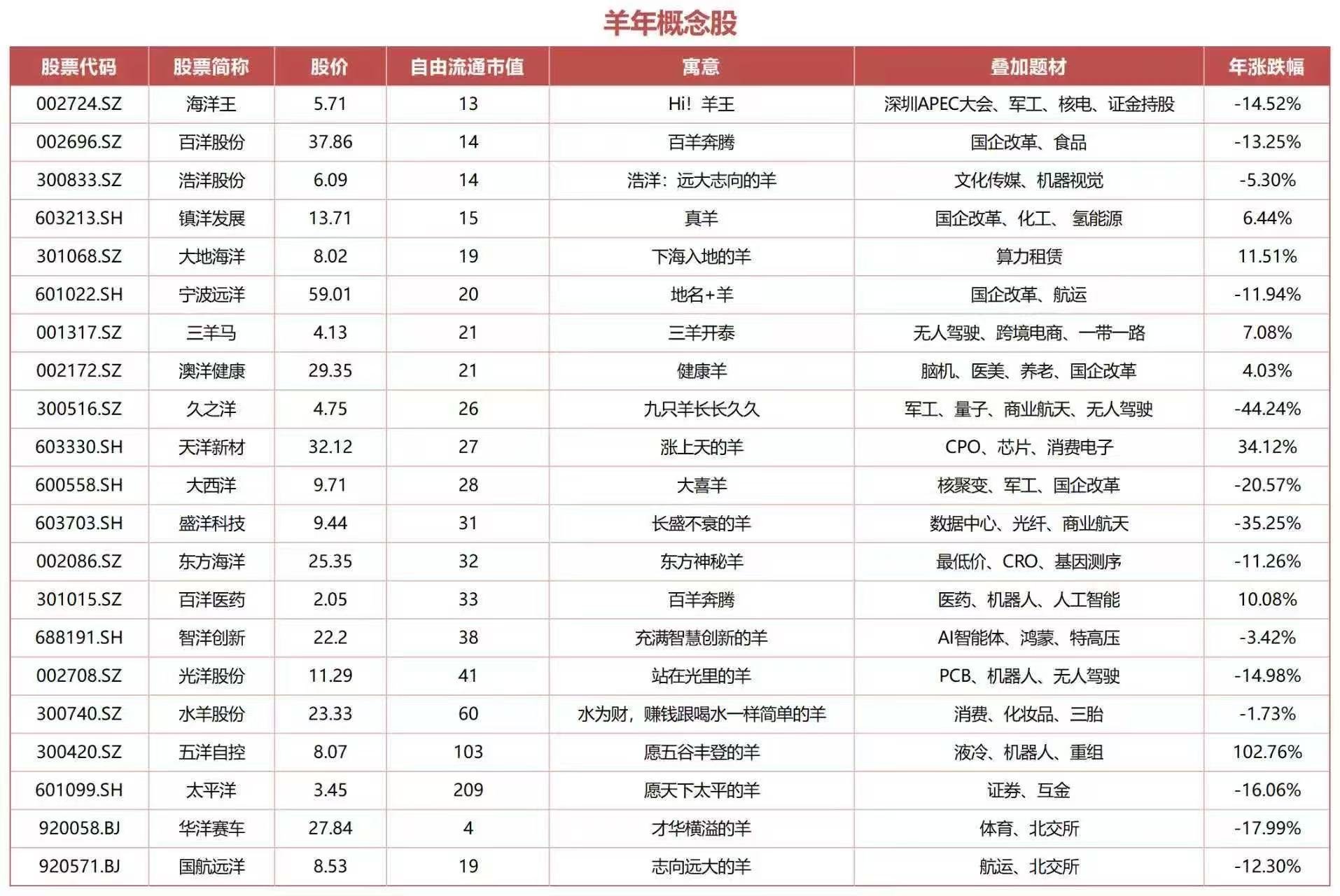 羊年概念股

| 股票代码 | 股票简称 | 股价 | 自由流通市值 | 寓意 | 叠加题材 | 年涨跌幅 |
|---|---|---|---|---|---|---|
| 002724.SZ | 海洋王 | 5.71 | 13 | Hi！羊王 | 深圳APEC大会、军工、核电、证金持股 | -14.52% |
| 002696.SZ | 百洋股份 | 37.86 | 14 | 百羊奔腾 | 国企改革、食品 | -13.25% |
| 300833.SZ | 浩洋股份 | 6.09 | 14 | 浩洋：远大志向的羊 | 文化传媒、机器视觉 | -5.30% |
| 603213.SH | 镇洋发展 | 13.71 | 15 | 真羊 | 国企改革、化工、 氢能源 | 6.44% |
| 301068.SZ | 大地海洋 | 8.02 | 19 | 下海入地的羊 | 算力租赁 | 11.51% |
| 601022.SH | 宁波远洋 | 59.01 | 20 | 地名+羊 | 国企改革、航运 | -11.94% |
| 001317.SZ | 三羊马 | 4.13 | 21 | 三羊开泰 | 无人驾驶、跨境电商、一带一路 | 7.08% |
| 002172.SZ | 澳洋健康 | 29.35 | 21 | 健康羊 | 脑机、医美、养老、国企改革 | 4.03% |
| 300516.SZ | 久之洋 | 4.75 | 26 | 九只羊长长久久 | 军工、量子、商业航天、无人驾驶 | -44.24% |
| 603330.SH | 天洋新材 | 32.12 | 27 | 涨上天的羊 | CPO、芯片、消费电子 | 34.12% |
| 600558.SH | 大西洋 | 9.71 | 28 | 大喜羊 | 核聚变、军工、国企改革 | -20.57% |
| 603703.SH | 盛洋科技 | 9.44 | 31 | 长盛不衰的羊 | 数据中心、光纤、商业航天 | -35.25% |
| 002086.SZ | 东方海洋 | 25.35 | 32 | 东方神秘羊 | 最低价、CRO、基因测序 | -11.26% |
| 301015.SZ | 百洋医药 | 2.05 | 33 | 百羊奔腾 | 医药、机器人、人工智能 | 10.08% |
| 688191.SH | 智洋创新 | 22.2 | 38 | 充满智慧创新的羊 | AI智能体、鸿蒙、特高压 | -3.42% |
| 002708.SZ | 光洋股份 | 11.29 | 41 | 站在光里的羊 | PCB、机器人、无人驾驶 | -14.98% |
| 300740.SZ | 水羊股份 | 23.33 | 60 | 水为财，赚钱跟喝水一样简单的羊 | 消费、化妆品、三胎 | -1.73% |
| 300420.SZ | 五洋自控 | 8.07 | 103 | 愿五谷丰登的羊 | 液冷、机器人、重组 | 102.76% |
| 601099.SH | 太平洋 | 3.45 | 209 | 愿天下太平的羊 | 证券、互金 | -16.06% |
| 920058.BJ | 华洋赛车 | 27.84 | 4 | 才华横溢的羊 | 体育、北交所 | -17.99% |
| 920571.BJ | 国航远洋 | 8.53 | 19 | 志向远大的羊 | 航运、北交所 | -12.30% |